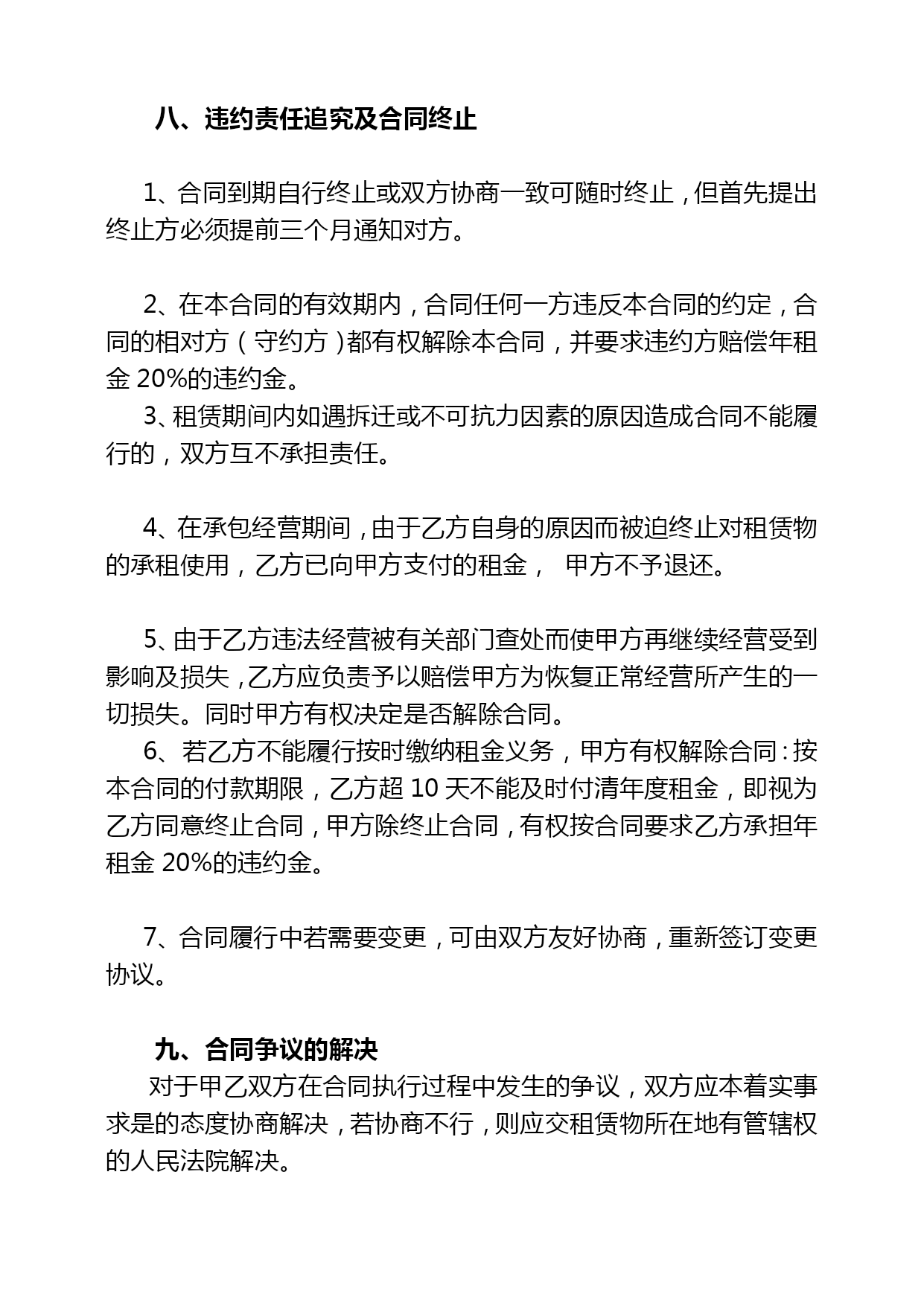 八、违约责任追究及合同终止

1、合同到期自行终止或双方协商一致可随时终止，但首先提出终止方必须提前三个月通知对方。

2、在本合同的有效期内，合同任何一方违反本合同的约定，合同的相对方（守约方）都有权解除本合同，并要求违约方赔偿年租金 20%的违约金。

3、租赁期间内如遇拆迁或不可抗力因素的原因造成合同不能履行的，双方互不承担责任。

4、在承包经营期间，由于乙方自身的原因而被迫终止对租赁物的承租使用，乙方已向甲方支付的租金， 甲方不予退还。

5、由于乙方违法经营被有关部门查处而使甲方再继续经营受到影响及损失，乙方应负责予以赔偿甲方为恢复正常经营所产生的一切损失。同时甲方有权决定是否解除合同。

6、若乙方不能履行按时缴纳租金义务，甲方有权解除合同：按本合同的付款期限，乙方超 10 天不能及时付清年度租金，即视为乙方同意终止合同，甲方除终止合同，有权按合同要求乙方承担年租金 20%的违约金。

7、合同履行中若需要变更，可由双方友好协商，重新签订变更协议。

九、合同争议的解决

对于甲乙双方在合同执行过程中发生的争议，双方应本着实事求是的态度协商解决，若协商不行，则应交租赁物所在地有管辖权的人民法院解决。